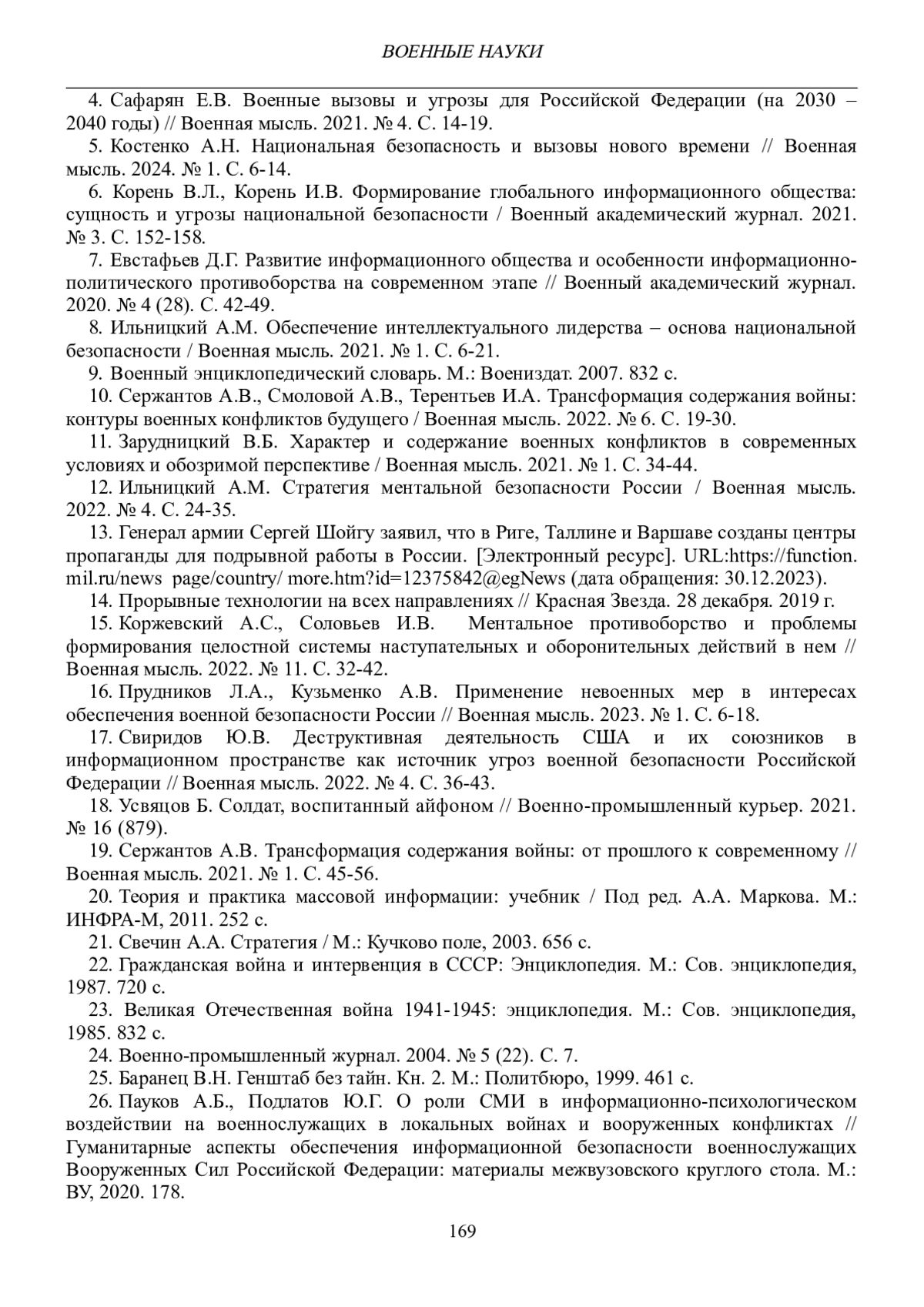 ВОЕННЫЕ НАУКИ

4. Сафарян Е.В. Военные вызовы и угрозы для Российской Федерации (на 2030 – 2040 годы) // Военная мысль. 2021. № 4. С. 14-19.

5. Костенко А.Н. Национальная безопасность и вызовы нового времени // Военная мысль. 2024. № 1. С. 6-14.

6. Корень В.Л., Корень И.В. Формирование глобального информационного общества: сущность и угрозы национальной безопасности / Военный академический журнал. 2021. № 3. С. 152-158.

7. Евстафьев Д.Г. Развитие информационного общества и особенности информационно-политического противоборства на современном этапе // Военный академический журнал. 2020. № 4 (28). С. 42-49.

8. Ильницкий А.М. Обеспечение интеллектуального лидерства – основа национальной безопасности / Военная мысль. 2021. № 1. С. 6-21.

9. Военный энциклопедический словарь. М.: Воениздат. 2007. 832 с.

10. Сержантов А.В., Смоловой А.В., Терентьев И.А. Трансформация содержания войны: контуры военных конфликтов будущего / Военная мысль. 2022. № 6. С. 19-30.

11. Зарудницкий В.Б. Характер и содержание военных конфликтов в современных условиях и обозримой перспективе / Военная мысль. 2021. № 1. С. 34-44.

12. Ильницкий А.М. Стратегия ментальной безопасности России / Военная мысль. 2022. № 4. С. 24-35.

13. Генерал армии Сергей Шойгу заявил, что в Риге, Таллине и Варшаве созданы центры пропаганды для подрывной работы в России. [Электронный ресурс]. URL:https://function. mil.ru/news page/country/ more.htm?id=12375842@egNews (дата обращения: 30.12.2023).

14. Прорывные технологии на всех направлениях // Красная Звезда. 28 декабря. 2019 г.

15. Коржевский А.С., Соловьев И.В. Ментальное противоборство и проблемы формирования целостной системы наступательных и оборонительных действий в нем // Военная мысль. 2022. № 11. С. 32-42.

16. Прудников Л.А., Кузьменко А.В. Применение невоенных мер в интересах обеспечения военной безопасности России // Военная мысль. 2023. № 1. С. 6-18.

17. Свиридов Ю.В. Деструктивная деятельность США и их союзников в информационном пространстве как источник угроз военной безопасности Российской Федерации // Военная мысль. 2022. № 4. С. 36-43.

18. Усвяцов Б. Солдат, воспитанный айфоном // Военно-промышленный курьер. 2021. № 16 (879).

19. Сержантов А.В. Трансформация содержания войны: от прошлого к современному // Военная мысль. 2021. № 1. С. 45-56.

20. Теория и практика массовой информации: учебник / Под ред. А.А. Маркова. М.: ИНФРА-М, 2011. 252 с.

21. Свечин А.А. Стратегия / М.: Кучково поле, 2003. 656 с.

22. Гражданская война и интервенция в СССР: Энциклопедия. М.: Сов. энциклопедия, 1987. 720 с.

23. Великая Отечественная война 1941-1945: энциклопедия. М.: Сов. энциклопедия, 1985. 832 с.

24. Военно-промышленный журнал. 2004. № 5 (22). С. 7.

25. Баранец В.Н. Генштаб без тайн. Кн. 2. М.: Политбюро, 1999. 461 с.

26. Пауков А.Б., Подлатов Ю.Г. О роли СМИ в информационно-психологическом воздействии на военнослужащих в локальных войнах и вооруженных конфликтах // Гуманитарные аспекты обеспечения информационной безопасности военнослужащих Вооруженных Сил Российской Федерации: материалы межвузовского круглого стола. М.: ВУ, 2020. 178.

169